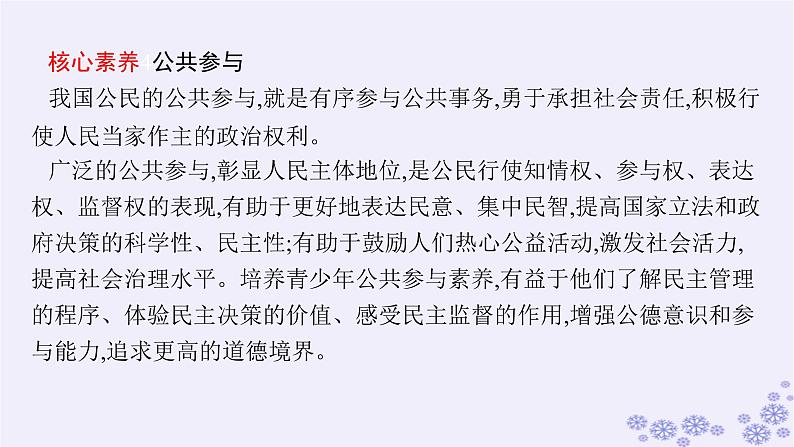 核心素养4 公共参与

我国公民的公共参与,就是有序参与公共事务,勇于承担社会责任,积极行使人民当家作主的政治权利。

广泛的公共参与,彰显人民主体地位,是公民行使知情权、参与权、表达权、监督权的表现,有助于更好地表达民意、集中民智,提高国家立法和政府决策的科学性、民主性;有助于鼓励人们热心公益活动,激发社会活力,提高社会治理水平。培养青少年公共参与素养,有益于他们了解民主管理的程序、体验民主决策的价值、感受民主监督的作用,增强公德意识和参与能力,追求更高的道德境界。